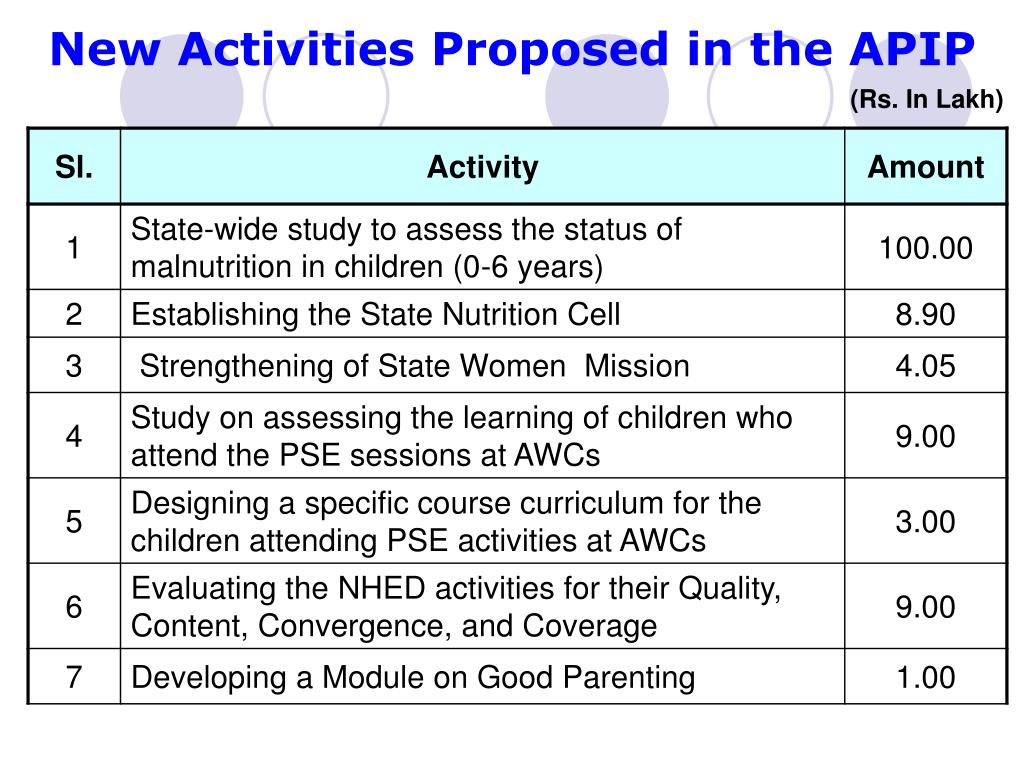 New Activities Proposed in the APIP

(Rs. In Lakh)

| Sl. | Activity | Amount |
|---|---|---|
| 1 | State-wide study to assess the status of malnutrition in children (0-6 years) | 100.00 |
| 2 | Establishing the State Nutrition Cell | 8.90 |
| 3 | Strengthening of State Women Mission | 4.05 |
| 4 | Study on assessing the learning of children who attend the PSE sessions at AWCs | 9.00 |
| 5 | Designing a specific course curriculum for the children attending PSE activities at AWCs | 3.00 |
| 6 | Evaluating the NHED activities for their Quality, Content, Convergence, and Coverage | 9.00 |
| 7 | Developing a Module on Good Parenting | 1.00 |